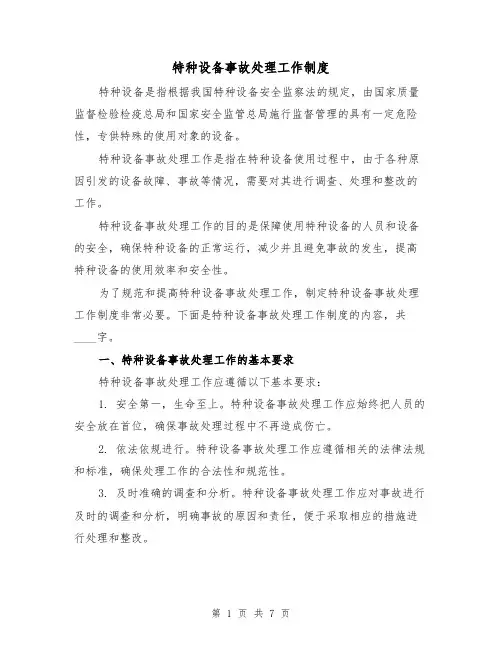 特种设备事故处理工作制度

特种设备是指根据我国特种设备安全监察法的规定，由国家质量监督检验检疫总局和国家安全监管总局施行监督管理的具有一定危险性，专供特殊的使用对象的设备。

特种设备事故处理工作是指在特种设备使用过程中，由于各种原因引发的设备故障、事故等情况，需要对其进行调查、处理和整改的工作。

特种设备事故处理工作的目的是保障使用特种设备的人员和设备的安全，确保特种设备的正常运行，减少并且避免事故的发生，提高特种设备的使用效率和安全性。

为了规范和提高特种设备事故处理工作，制定特种设备事故处理工作制度非常必要。下面是特种设备事故处理工作制度的内容，共____字。

一、特种设备事故处理工作的基本要求

特种设备事故处理工作应遵循以下基本要求：

1. 安全第一，生命至上。特种设备事故处理工作应始终把人员的安全放在首位，确保事故处理过程中不再造成伤亡。

2. 依法依规进行。特种设备事故处理工作应遵循相关的法律法规和标准，确保处理工作的合法性和规范性。

3. 及时准确的调查和分析。特种设备事故处理工作应对事故进行及时的调查和分析，明确事故的原因和责任，便于采取相应的措施进行处理和整改。

第 1 页 共 7 页